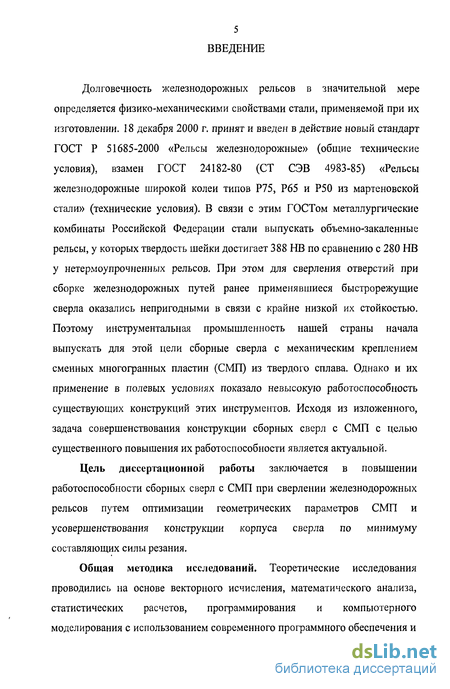 5

ВВЕДЕНИЕ

Долговечность железнодорожных рельсов в значительной мере определяется физико-механическими свойствами стали, применяемой при их изготовлении. 18 декабря 2000 г. принят и введен в действие новый стандарт ГОСТ Р 51685-2000 «Рельсы железнодорожные» (общие технические условия), взамен ГОСТ 24182-80 (СТ СЭВ 4983-85) «Рельсы железнодорожные широкой колеи типов Р75, Р65 и Р50 из мартеновской стали» (технические условия). В связи с этим ГОСТом металлургические комбинаты Российской Федерации стали выпускать объемно-закаленные рельсы, у которых твердость шейки достигает 388 НВ по сравнению с 280 НВ у нетермоупрочненных рельсов. При этом для сверления отверстий при сборке железнодорожных путей ранее применявшиеся быстрорежущие сверла оказались непригодными в связи с крайне низкой их стойкостью. Поэтому инструментальная промышленность нашей страны начала выпускать для этой цели сборные сверла с механическим креплением сменных многогранных пластин (СМП) из твердого сплава. Однако и их применение в полевых условиях показало невысокую работоспособность существующих конструкций этих инструментов. Исходя из изложенного, задача совершенствования конструкции сборных сверл с СМП с целью существенного повышения их работоспособности является актуальной.

Цель диссертационной работы заключается в повышении работоспособности сборных сверл с СМП при сверлении железнодорожных рельсов путем оптимизации геометрических параметров СМП и усовершенствования конструкции корпуса сверла по минимуму составляющих силы резания.

Общая методика исследований. Теоретические исследования проводились на основе векторного исчисления, математического анализа, статистических расчетов, программирования и компьютерного моделирования с использованием современного программного обеспечения и

dsLib.net
библиотека диссертаций